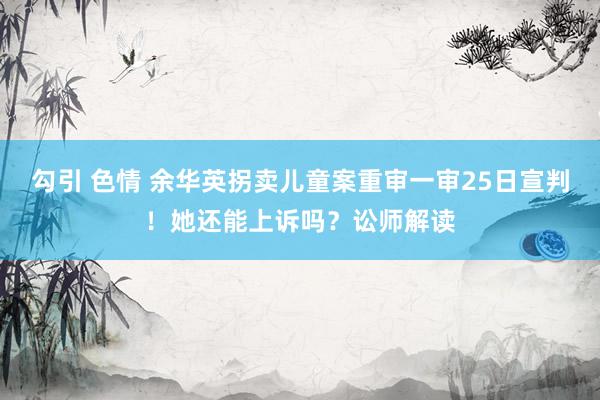 勾引 色情 余华英拐卖儿童案重审一审25日宣判！她还能上诉吗？讼师解读